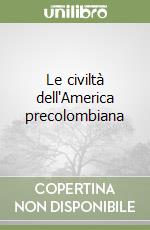 unilibro

Le civiltà dell'America precolombiana

COPERTINA NON DISPONIBILE